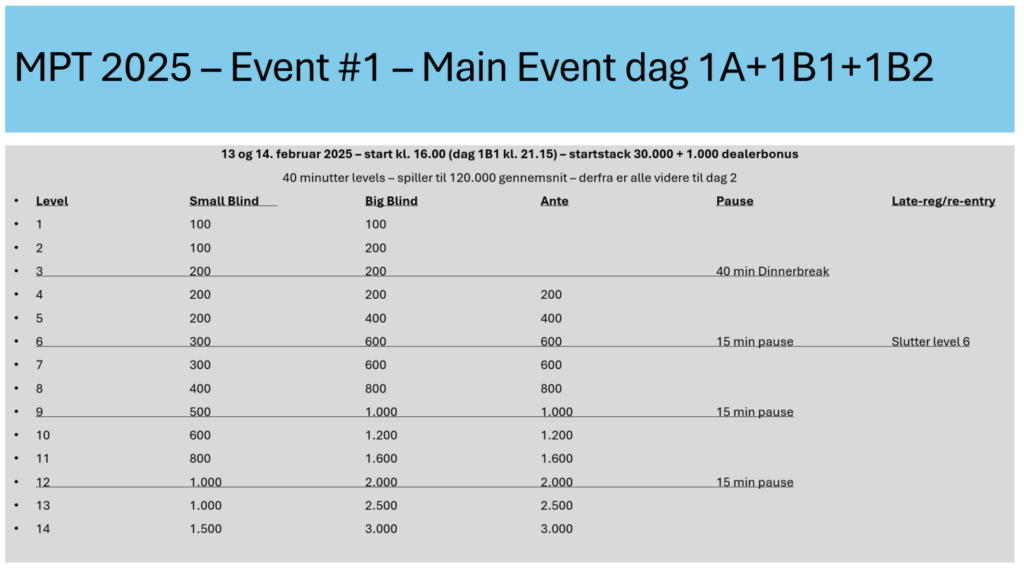 MPT 2025 – Event #1 – Main Event dag 1A+1B1+1B2

13 og 14. februar 2025 – start kl. 16.00 (dag 1B1 kl. 21.15) – startstack 30.000 + 1.000 dealerbonus

40 minutter levels – spiller til 120.000 gennemsnit – derfra er alle videre til dag 2

| Level | Small Blind | Big Blind | Ante | Pause | Late-reg/re-entry |
|---|---|---|---|---|---|
| 1 | 100 | 100 | | | |
| 2 | 100 | 200 | | | |
| 3 | 200 | 200 | | 40 min Dinnerbreak | |
| 4 | 200 | 200 | 200 | | |
| 5 | 200 | 400 | 400 | | |
| 6 | 300 | 600 | 600 | 15 min pause | Slutter level 6 |
| 7 | 300 | 600 | 600 | | |
| 8 | 400 | 800 | 800 | | |
| 9 | 500 | 1.000 | 1.000 | 15 min pause | |
| 10 | 600 | 1.200 | 1.200 | | |
| 11 | 800 | 1.600 | 1.600 | | |
| 12 | 1.000 | 2.000 | 2.000 | 15 min pause | |
| 13 | 1.000 | 2.500 | 2.500 | | |
| 14 | 1.500 | 3.000 | 3.000 | | |